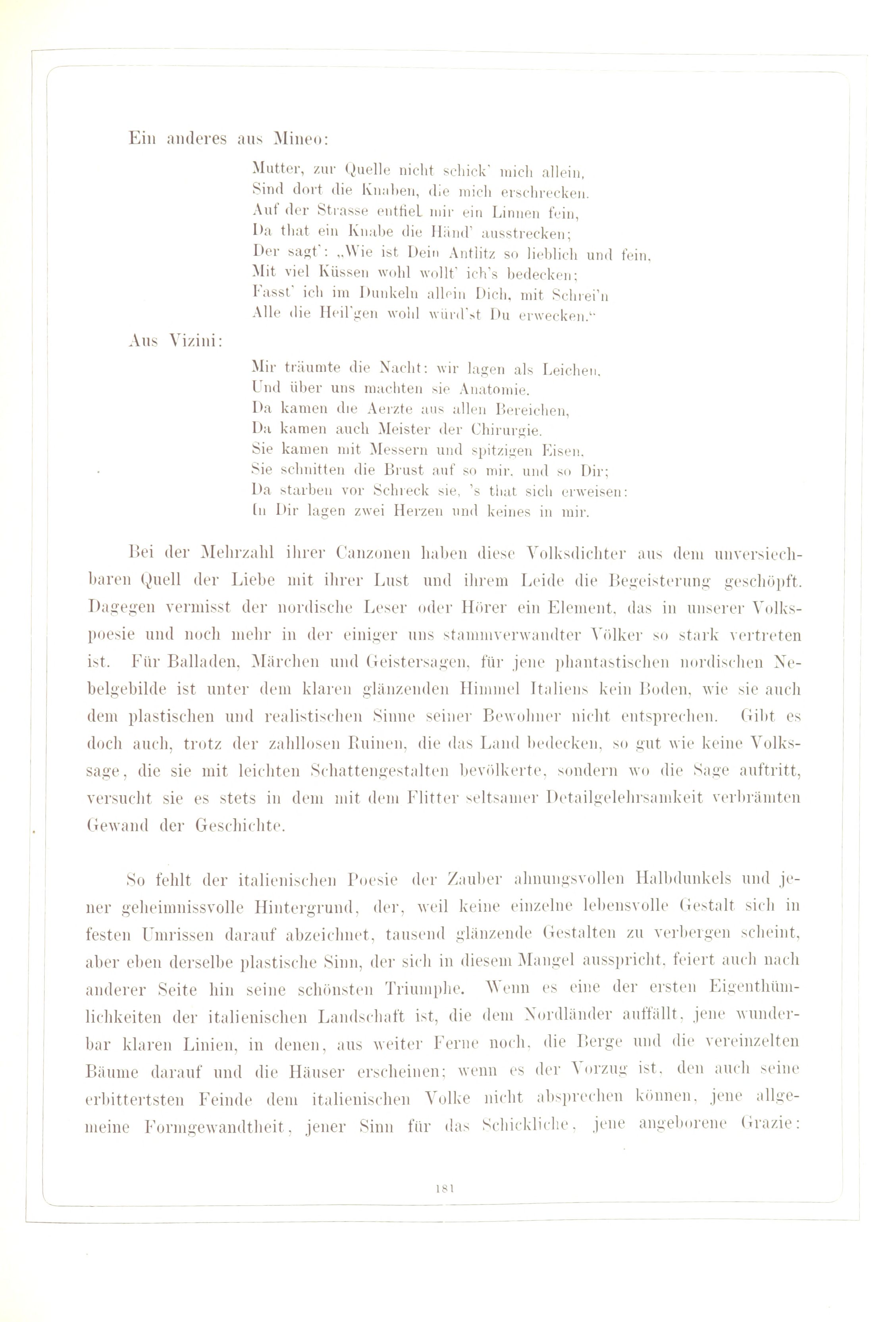 Ein anderes aus Mineo:

Mutter, zur Quelle nicht schick' mich allein,
Sind dort die Knaben, die mich erschrecken.
Auf der Strasse entfiel mir ein Linnen fein,
Da that ein Knabe die Händ' ausstrecken;
Der sagt': „Wie ist Dein Antlitz so lieblich und fein,
Mit viel Küssen wohl wollt' ich's bedecken;
Fasst' ich im Dunkeln allein Dich, mit Schrei'n
Alle die Heil'gen wohl würd'st Du erwecken."

Aus Vizini:

Mir träumte die Nacht: wir lagen als Leichen,
Und über uns machten sie Anatomie.
Da kamen die Aerzte aus allen Bereichen,
Da kamen auch Meister der Chirurgie.
Sie kamen mit Messern und spitzigen Eisen,
Sie schnitten die Brust auf so mir, und so Dir;
Da starben vor Schreck sie, 's that sich erweisen:
In Dir lagen zwei Herzen und keines in mir.

Bei der Mehrzahl ihrer Canzonen haben diese Volksdichter aus dem unversiechbaren Quell der Liebe mit ihrer Lust und ihrem Leide die Begeisterung geschöpft. Dagegen vermisst der nordische Leser oder Hörer ein Element, das in unserer Volkspoesie und noch mehr in der einiger uns stammverwandter Völker so stark vertreten ist. Für Balladen, Märchen und Geistersagen, für jene phantastischen nordischen Nebelgebilde ist unter dem klaren glänzenden Himmel Italiens kein Boden, wie sie auch dem plastischen und realistischen Sinne seiner Bewohner nicht entsprechen. Gibt es doch auch, trotz der zahllosen Ruinen, die das Land bedecken, so gut wie keine Volkssage, die sie mit leichten Schattengestalten bevölkerte, sondern wo die Sage auftritt, versucht sie es stets in dem mit dem Flitter seltsamer Detailgelehrsamkeit verbrämten Gewand der Geschichte.

So fehlt der italienischen Poesie der Zauber ahnungsvollen Halbdunkels und jener geheimnissvolle Hintergrund, der, weil keine einzelne lebensvolle Gestalt sich in festen Umrissen darauf abzeichnet, tausend glänzende Gestalten zu verbergen scheint, aber eben derselbe plastische Sinn, der sich in diesem Mangel ausspricht, feiert auch nach anderer Seite hin seine schönsten Triumphe. Wenn es eine der ersten Eigenthümlichkeiten der italienischen Landschaft ist, die dem Nordländer auffällt, jene wunderbar klaren Linien, in denen, aus weiter Ferne noch, die Berge und die vereinzelten Bäume darauf und die Häuser erscheinen; wenn es der Vorzug ist, den auch seine erbittertsten Feinde dem italienischen Volke nicht absprechen können, jene allgemeine Formgewandtheit, jener Sinn für das Schickliche, jene angeborene Grazie:

181